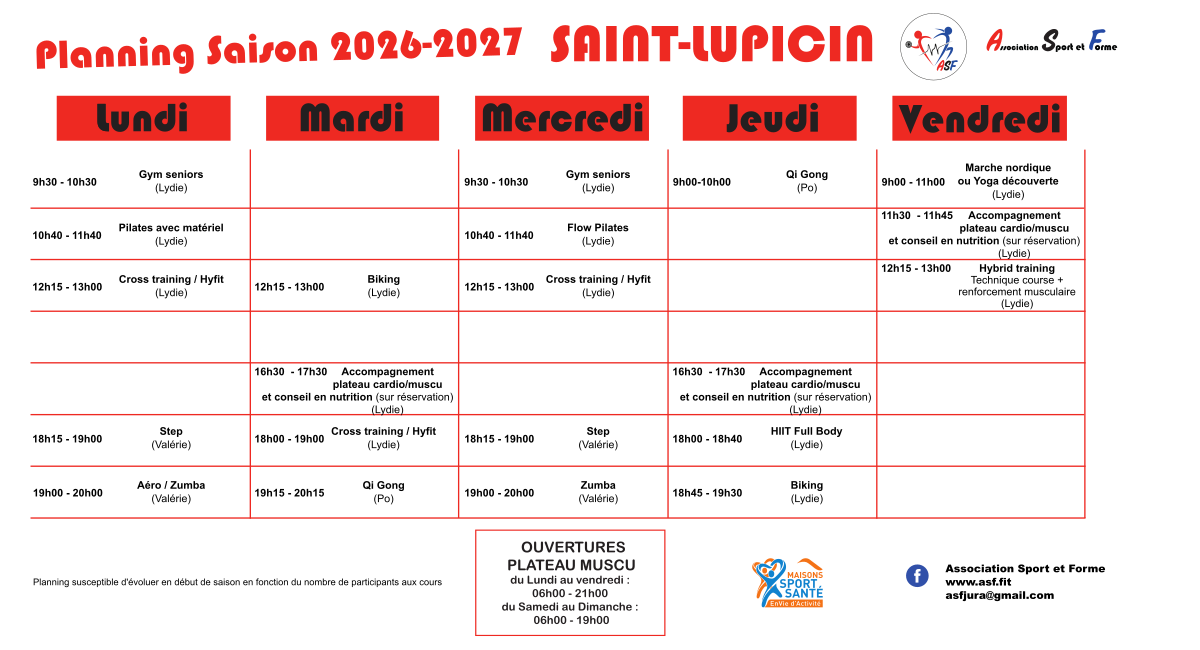 Planning Saison 2026-2027 SAINT-LUPICIN

ASF

Association Sport et Forme

| Lundi | Mardi | Mercredi | Jeudi | Vendredi |
|---|---|---|---|---|
| 9h30 - 10h30 Gym seniors (Lydie) | | 9h30 - 10h30 Gym seniors (Lydie) | 9h00-10h00 Qi Gong (Po) | 9h00 - 11h00 Marche nordique ou Yoga découverte (Lydie) |
| 10h40 - 11h40 Pilates avec matériel (Lydie) | | 10h40 - 11h40 Flow Pilates (Lydie) | | 11h30 - 11h45 Accompagnement plateau cardio/muscu et conseil en nutrition (sur réservation) (Lydie) |
| 12h15 - 13h00 Cross training / Hyfit (Lydie) | 12h15 - 13h00 Biking (Lydie) | 12h15 - 13h00 Cross training / Hyfit (Lydie) | | 12h15 - 13h00 Hybrid training Technique course + renforcement musculaire (Lydie) |
| | | | | |
| | 16h30 - 17h30 Accompagnement plateau cardio/muscu et conseil en nutrition (sur réservation) (Lydie) | | 16h30 - 17h30 Accompagnement plateau cardio/muscu et conseil en nutrition (sur réservation) (Lydie) | |
| 18h15 - 19h00 Step (Valérie) | 18h00 - 19h00 Cross training / Hyfit (Lydie) | 18h15 - 19h00 Step (Valérie) | 18h00 - 18h40 HIIT Full Body (Lydie) | |
| 19h00 - 20h00 Aéro / Zumba (Valérie) | 19h15 - 20h15 Qi Gong (Po) | 19h00 - 20h00 Zumba (Valérie) | 18h45 - 19h30 Biking (Lydie) | |

Planning susceptible d'évoluer en début de saison en fonction du nombre de participants aux cours

OUVERTURES PLATEAU MUSCU
du Lundi au vendredi :
06h00 - 21h00
du Samedi au Dimanche :
06h00 - 19h00

MAISONS SPORT SANTÉ EnVie d'Activité

Association Sport et Forme
www.asf.fit
asfjura@gmail.com